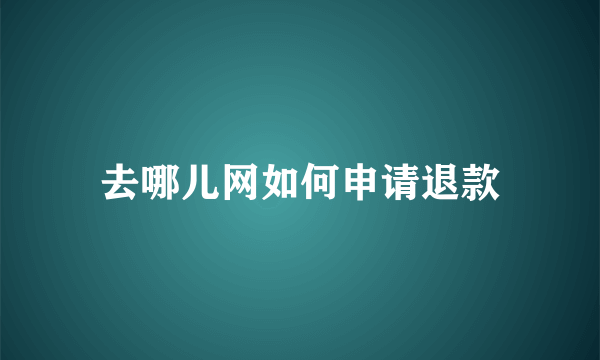 去哪儿网如何申请退款